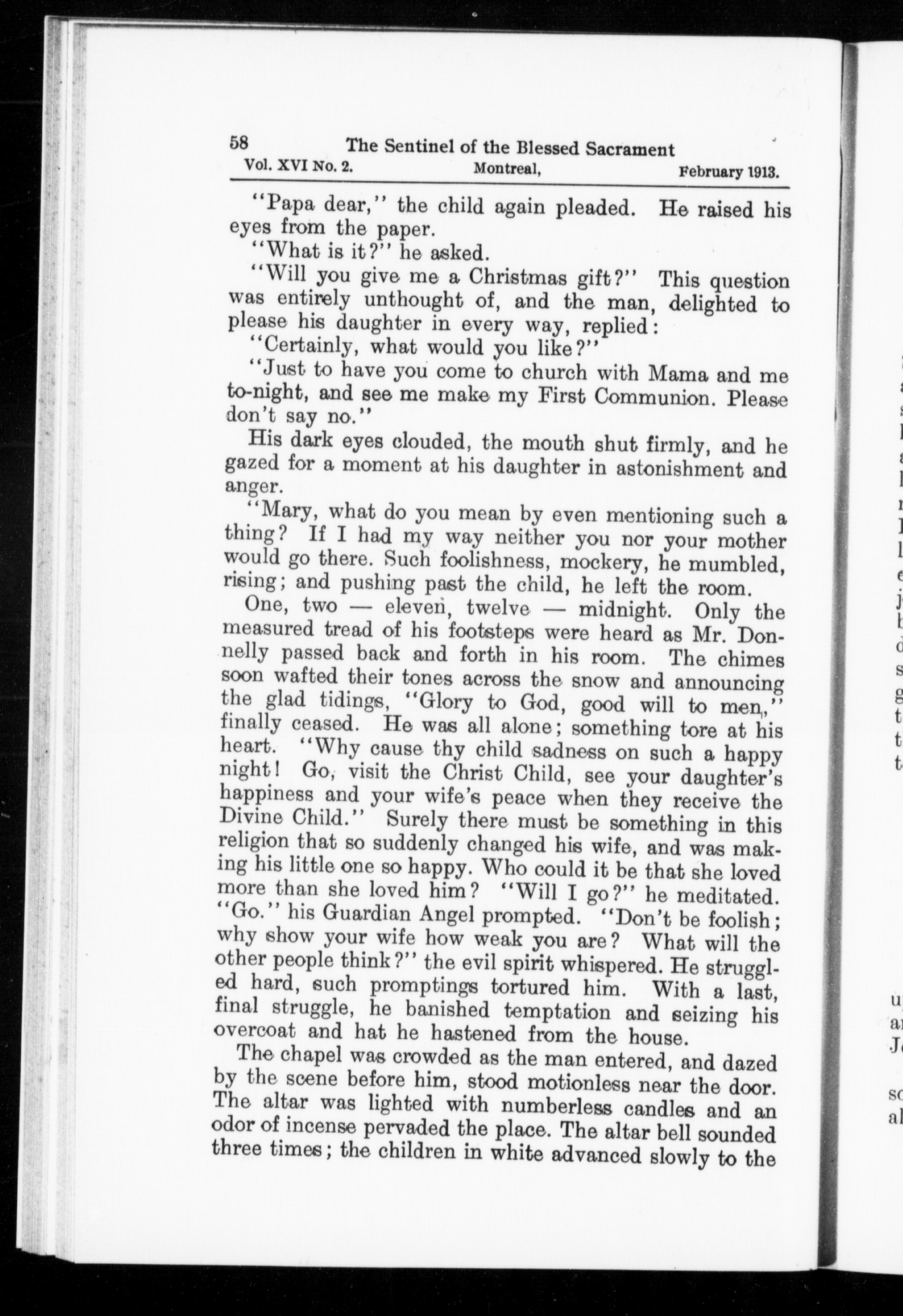 58 The Sentinel of the Blessed Sacrament
Vol. XVI No. 2. Montreal, February 1913.

"Papa dear," the child again pleaded. He raised his eyes from the paper.

"What is it?" he asked.

"Will you give me a Christmas gift?" This question was entirely unthought of, and the man, delighted to please his daughter in every way, replied:

"Certainly, what would you like?"

"Just to have you come to church with Mama and me to-night, and see me make my First Communion. Please don't say no."

His dark eyes clouded, the mouth shut firmly, and he gazed for a moment at his daughter in astonishment and anger.

"Mary, what do you mean by even mentioning such a thing? If I had my way neither you nor your mother would go there. Such foolishness, mockery, he mumbled, rising; and pushing past the child, he left the room.

One, two — eleven, twelve — midnight. Only the measured tread of his footsteps were heard as Mr. Donnelly passed back and forth in his room. The chimes soon wafted their tones across the snow and announcing the glad tidings, "Glory to God, good will to men," finally ceased. He was all alone; something tore at his heart. "Why cause thy child sadness on such a happy night! Go, visit the Christ Child, see your daughter's happiness and your wife's peace when they receive the Divine Child." Surely there must be something in this religion that so suddenly changed his wife, and was making his little one so happy. Who could it be that she loved more than she loved him? "Will I go?" he meditated. "Go." his Guardian Angel prompted. "Don't be foolish; why show your wife how weak you are? What will the other people think?" the evil spirit whispered. He struggled hard, such promptings tortured him. With a last, final struggle, he banished temptation and seizing his overcoat and hat he hastened from the house.

The chapel was crowded as the man entered, and dazed by the scene before him, stood motionless near the door. The altar was lighted with numberless candles and an odor of incense pervaded the place. The altar bell sounded three times; the children in white advanced slowly to the